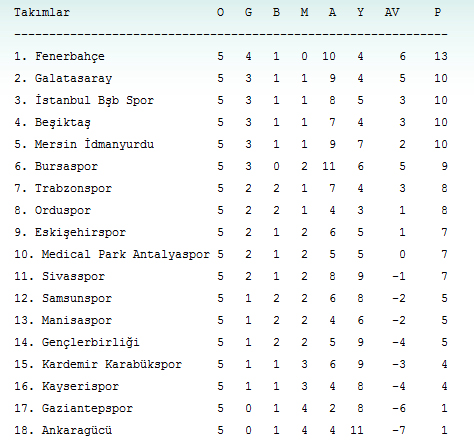 | Takımlar | O | G | B | M | A | Y | AV | P |
|---|---|---|---|---|---|---|---|---|
| 1. Fenerbahçe | 5 | 4 | 1 | 0 | 10 | 4 | 6 | 13 |
| 2. Galatasaray | 5 | 3 | 1 | 1 | 9 | 4 | 5 | 10 |
| 3. İstanbul Bşb Spor | 5 | 3 | 1 | 1 | 8 | 5 | 3 | 10 |
| 4. Beşiktaş | 5 | 3 | 1 | 1 | 7 | 4 | 3 | 10 |
| 5. Mersin İdmanyurdu | 5 | 3 | 1 | 1 | 9 | 7 | 2 | 10 |
| 6. Bursaspor | 5 | 3 | 0 | 2 | 11 | 6 | 5 | 9 |
| 7. Trabzonspor | 5 | 2 | 2 | 1 | 7 | 4 | 3 | 8 |
| 8. Orduspor | 5 | 2 | 2 | 1 | 4 | 3 | 1 | 8 |
| 9. Eskişehirspor | 5 | 2 | 1 | 2 | 6 | 5 | 1 | 7 |
| 10. Medical Park Antalyaspor | 5 | 2 | 1 | 2 | 5 | 5 | 0 | 7 |
| 11. Sivasspor | 5 | 2 | 1 | 2 | 8 | 9 | -1 | 7 |
| 12. Samsunspor | 5 | 1 | 2 | 2 | 6 | 8 | -2 | 5 |
| 13. Manisaspor | 5 | 1 | 2 | 2 | 4 | 6 | -2 | 5 |
| 14. Gençlerbirliği | 5 | 1 | 2 | 2 | 5 | 9 | -4 | 5 |
| 15. Kardemir Karabükspor | 5 | 1 | 1 | 3 | 6 | 9 | -3 | 4 |
| 16. Kayserispor | 5 | 1 | 1 | 3 | 4 | 8 | -4 | 4 |
| 17. Gaziantepspor | 5 | 0 | 1 | 4 | 2 | 8 | -6 | 1 |
| 18. Ankaragücü | 5 | 0 | 1 | 4 | 4 | 11 | -7 | 1 |